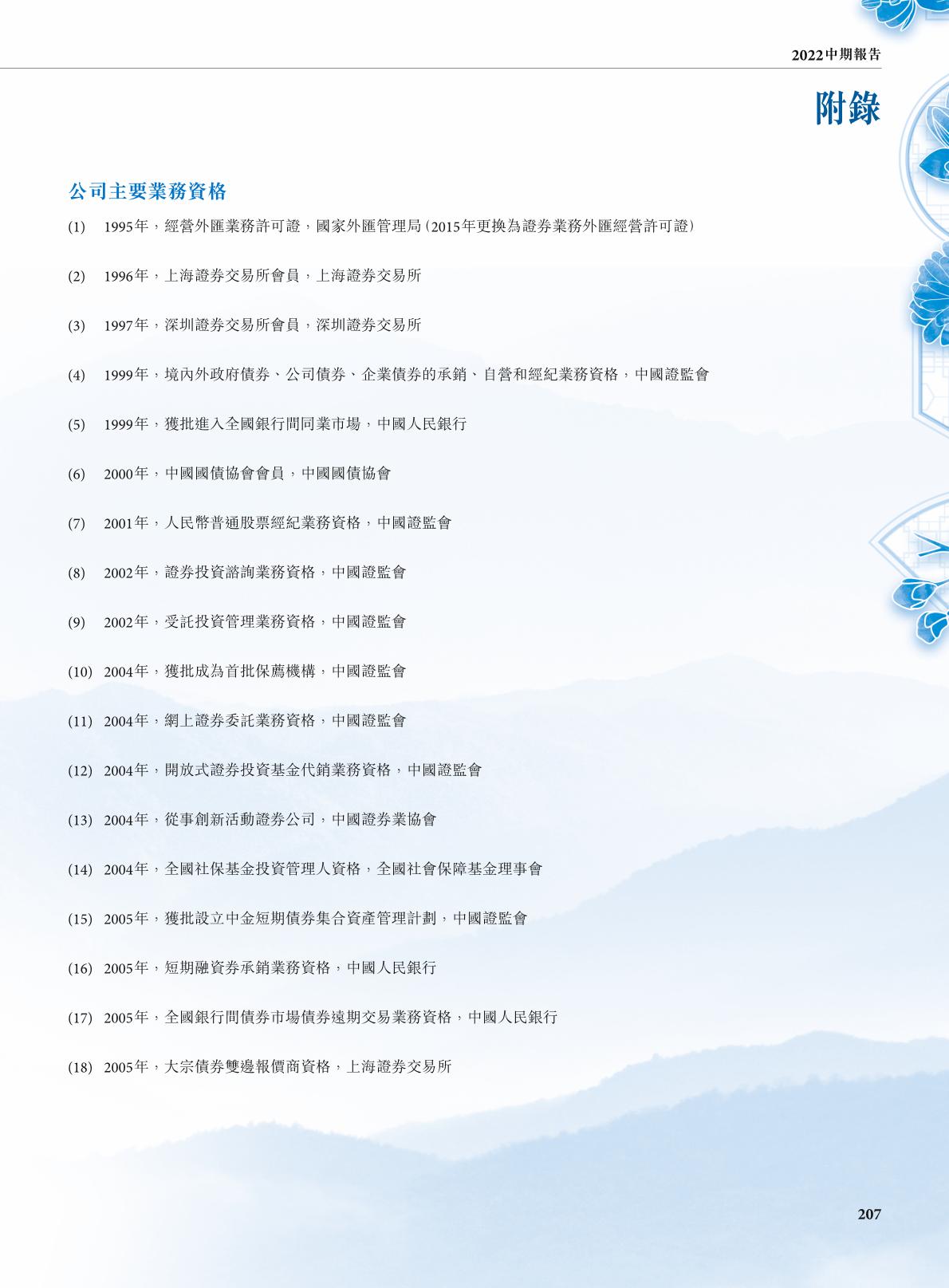 2022中期報告

附錄

公司主要業務資格

(1) 1995年,經營外匯業務許可證,國家外匯管理局(2015年更換為證券業務外匯經營許可證)

(2) 1996年,上海證券交易所會員,上海證券交易所

(3) 1997年,深圳證券交易所會員,深圳證券交易所

(4) 1999年,境內外政府債券、公司債券、企業債券的承銷、自營和經紀業務資格,中國證監會

(5) 1999年,獲批進入全國銀行間同業市場,中國人民銀行

(6) 2000年,中國國債協會會員,中國國債協會

(7) 2001年,人民幣普通股票經紀業務資格,中國證監會

(8) 2002年,證券投資諮詢業務資格,中國證監會

(9) 2002年,受託投資管理業務資格,中國證監會

(10) 2004年,獲批成為首批保薦機構,中國證監會

(11) 2004年,網上證券委託業務資格,中國證監會

(12) 2004年,開放式證券投資基金代銷業務資格,中國證監會

(13) 2004年,從事創新活動證券公司,中國證券業協會

(14) 2004年,全國社保基金投資管理人資格,全國社會保障基金理事會

(15) 2005年,獲批設立中金短期債券集合資產管理計劃,中國證監會

(16) 2005年,短期融資券承銷業務資格,中國人民銀行

(17) 2005年,全國銀行間債券市場債券遠期交易業務資格,中國人民銀行

(18) 2005年,大宗債券雙邊報價商資格,上海證券交易所

207